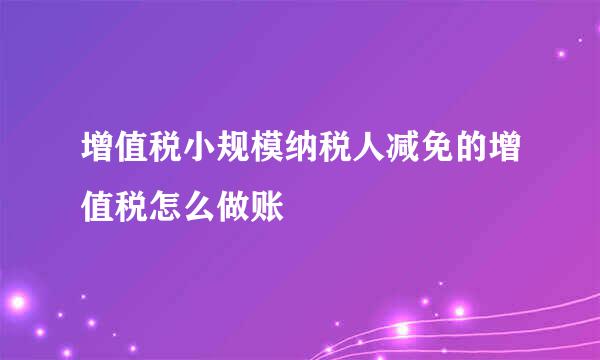 增值税小规模纳税人减免的增值税怎么做账